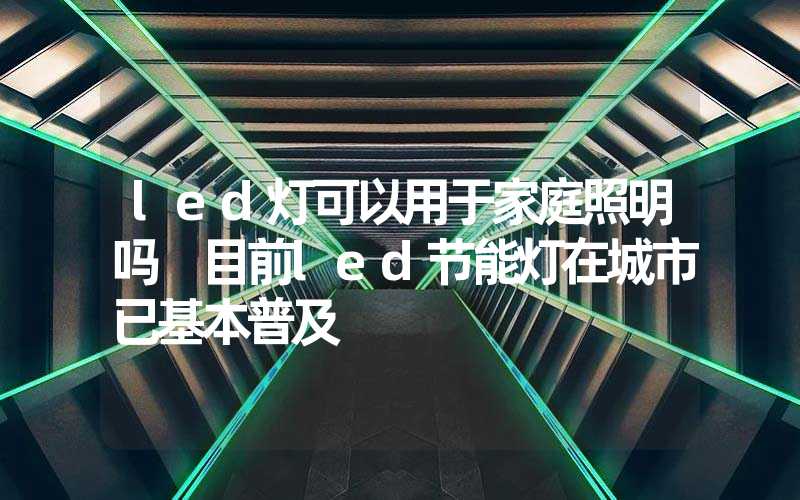 ｌｅｄ灯可以用于家庭照明吗　目前ｌｅｄ节能灯在城市已基本普及